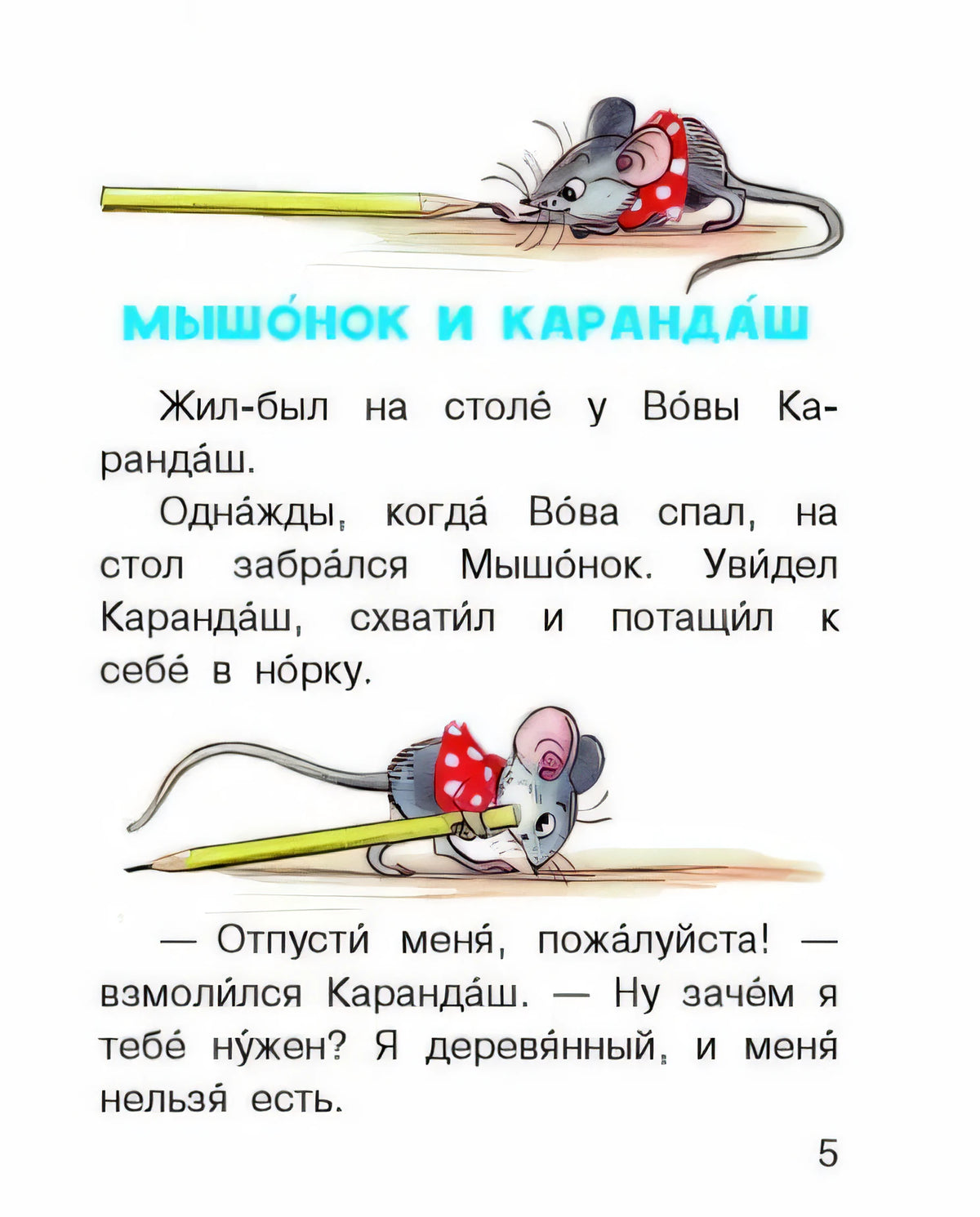 МЫШО́НОК И КАРАНДА́Ш

Жил-был на столе́ у Во́вы Каранда́ш.

Одна́жды, когда́ Во́ва спал, на стол забра́лся Мышо́нок. Уви́дел Каранда́ш, схвати́л и потащи́л к себе́ в но́рку.

— Отпусти́ меня́, пожа́луйста! — взмоли́лся Каранда́ш. — Ну заче́м я тебе́ ну́жен? Я деревя́нный, и меня́ нельзя́ есть.

5